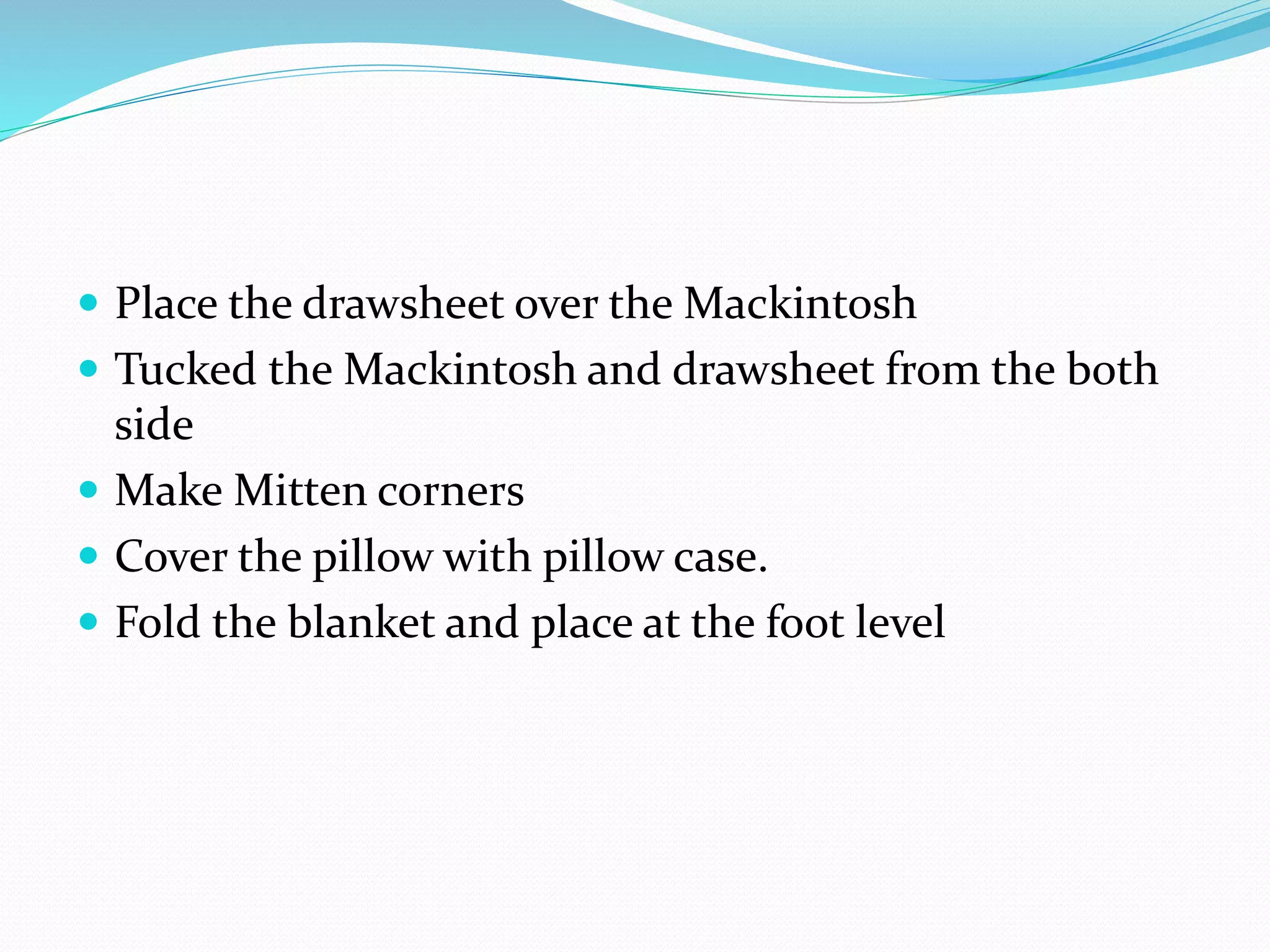 - Place the drawsheet over the Mackintosh
- Tucked the Mackintosh and drawsheet from the both side
- Make Mitten corners
- Cover the pillow with pillow case.
- Fold the blanket and place at the foot level